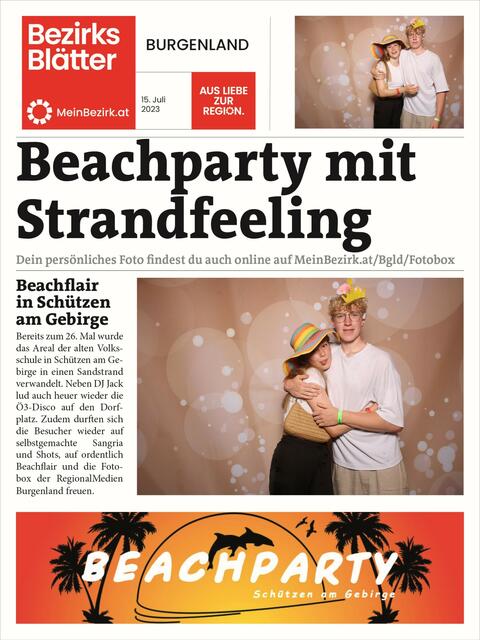 Bezirks Blätter

MeinBezirk.at

BURGENLAND

15. Juli 2023

AUS LIEBE ZUR REGION.

Beachparty mit Strandfeeling

Dein persönliches Foto findest du auch online auf MeinBezirk.at/Bgld/Fotobox

Beachflair in Schützen am Gebirge

Bereits zum 26. Mal wurde das Areal der alten Volksschule in Schützen am Gebirge in einen Sandstrand verwandelt. Neben DJ Jack lud auch heuer wieder die Ö3-Disco auf den Dorfplatz. Zudem durften sich die Besucher wieder auf selbstgemachte Sangria und Shots, auf ordentlich Beachflair und die Fotobox der RegionalMedien Burgenland freuen.

BEACHPARTY

Schützen am Gebirge